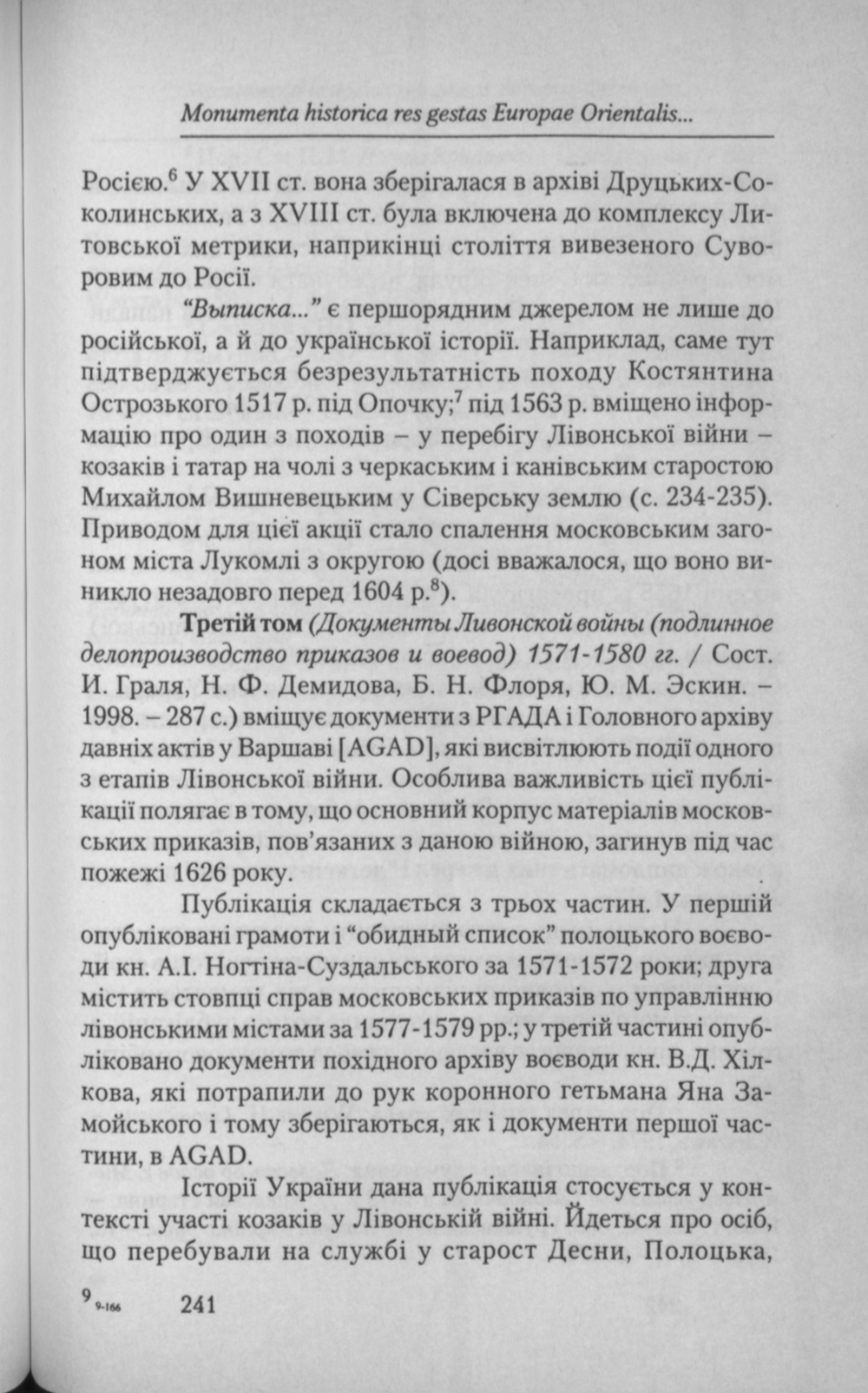 Monumenta historica res gestas Europae Orientalis...

Росією.$^6$ У XVII ст. вона зберігалася в архіві Друцьких-Соколинських, а з XVIII ст. була включена до комплексу Литовської метрики, наприкінці століття вивезеного Суворовим до Росії.

"Выписка..." є першорядним джерелом не лише до російської, а й до української історії. Наприклад, саме тут підтверджується безрезультатність походу Костянтина Острозького 1517 р. під Опочку;$^7$ під 1563 р. вміщено інформацію про один з походів – у перебігу Лівонської війни – козаків і татар на чолі з черкаським і канівським старостою Михайлом Вишневецьким у Сіверську землю (с. 234-235). Приводом для цієї акції стало спалення московським загоном міста Лукомлі з округою (досі вважалося, що воно виникло незадовго перед 1604 р.$^8$).

Третій том (Документы Ливонской войны (подлинное делопроизводство приказов и воевод) 1571-1580 гг. / Сост. И. Граля, Н. Ф. Демидова, Б. Н. Флоря, Ю. М. Эскин. – 1998. – 287 с.) вміщує документи з РГАДА і Головного архіву давніх актів у Варшаві [AGAD], які висвітлюють події одного з етапів Лівонської війни. Особлива важливість цієї публікації полягає в тому, що основний корпус матеріалів московських приказів, пов'язаних з даною війною, загинув під час пожежі 1626 року.

Публікація складається з трьох частин. У першій опубліковані грамоти і "обидный список" полоцького воєводи кн. А.І. Ногтіна-Суздальського за 1571-1572 роки; друга містить стовпці справ московських приказів по управлінню лівонськими містами за 1577-1579 рр.; у третій частині опубліковано документи похідного архіву воєводи кн. В.Д. Хілкова, які потрапили до рук коронного гетьмана Яна Замойського і тому зберігаються, як і документи першої частини, в AGAD.

Історії України дана публікація стосується у контексті участі козаків у Лівонській війні. Йдеться про осіб, що перебували на службі у старост Десни, Полоцька,

9 9-166 241